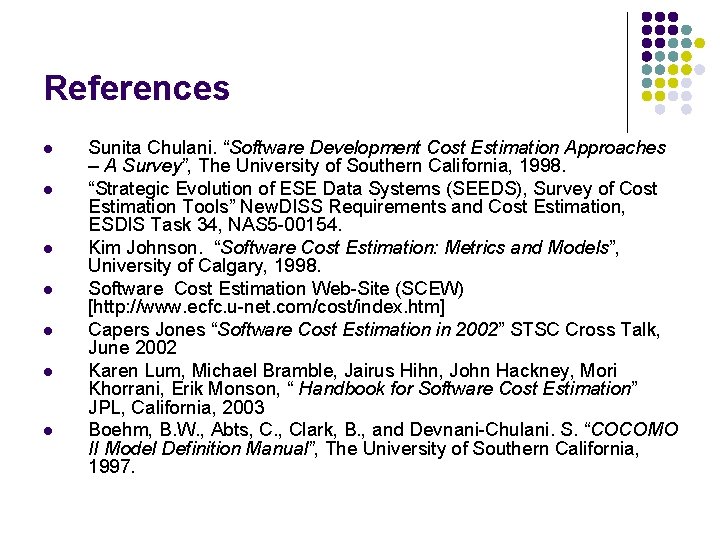 References

• Sunita Chulani. "Software Development Cost Estimation Approaches – A Survey", The University of Southern California, 1998.
• "Strategic Evolution of ESE Data Systems (SEEDS), Survey of Cost Estimation Tools" NewDISS Requirements and Cost Estimation, ESDIS Task 34, NAS5-00154.
• Kim Johnson. "Software Cost Estimation: Metrics and Models", University of Calgary, 1998.
• Software Cost Estimation Web-Site (SCEW) [http://www.ecfc.u-net.com/cost/index.htm]
• Capers Jones "Software Cost Estimation in 2002" STSC Cross Talk, June 2002
• Karen Lum, Michael Bramble, Jairus Hihn, John Hackney, Mori Khorrani, Erik Monson, " Handbook for Software Cost Estimation" JPL, California, 2003
• Boehm, B.W., Abts, C., Clark, B., and Devnani-Chulani. S. "COCOMO II Model Definition Manual", The University of Southern California, 1997.